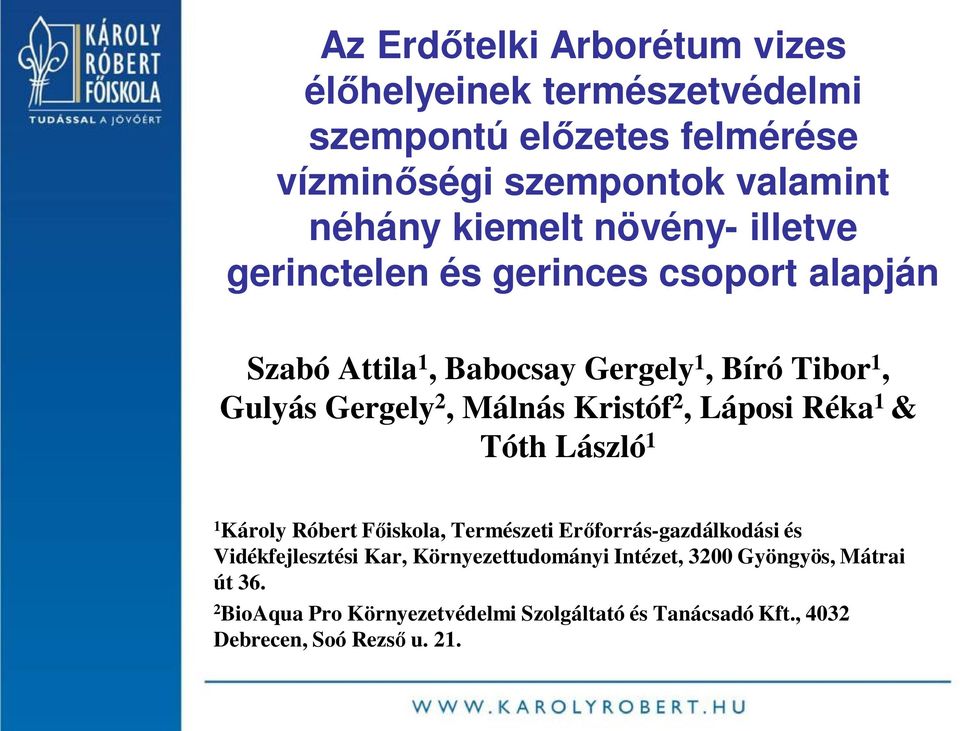 KÁROLY RÓBERT FŐISKOLA
TUDÁSSAL A JÖVŐÉRT

Az Erdőtelki Arborétum vizes élőhelyeinek természetvédelmi szempontú előzetes felmérése vízminőségi szempontok valamint néhány kiemelt növény- illetve gerinctelen és gerinces csoport alapján

Szabó Attila$^1$, Babocsay Gergely$^1$, Bíró Tibor$^1$, Gulyás Gergely$^2$, Málnás Kristóf$^2$, Láposi Réka$^1$ & Tóth László$^1$

$^1$Károly Róbert Főiskola, Természeti Erőforrás-gazdálkodási és Vidékfejlesztési Kar, Környezettudományi Intézet, 3200 Gyöngyös, Mátrai út 36.

$^2$BioAqua Pro Környezetvédelmi Szolgáltató és Tanácsadó Kft., 4032 Debrecen, Soó Rezső u. 21.

WWW.KAROLYROBERT.HU